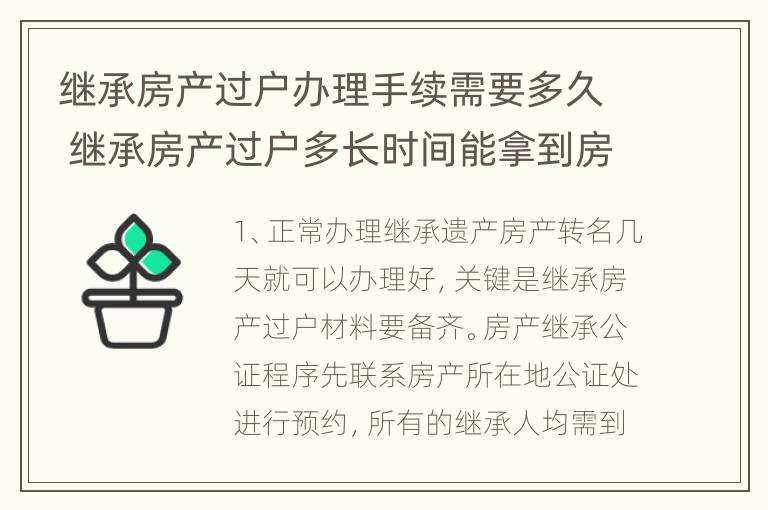 继承房产过户办理手续需要多久 继承房产过户多长时间能拿到房

1、正常办理继承遗产房产转名几天就可以办理好，关键是继承房产过户材料要备齐。房产继承公证程序先联系房产所在地公证处进行预约，所有的继承人均需到